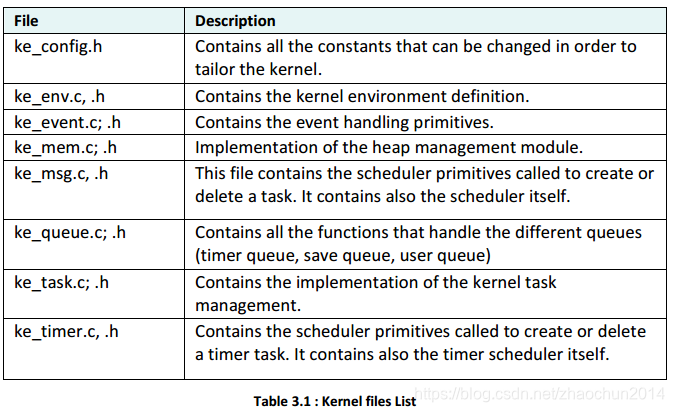 | File | Description |
|---|---|
| ke_config.h | Contains all the constants that can be changed in order to tailor the kernel. |
| ke_env.c, .h | Contains the kernel environment definition. |
| ke_event.c; .h | Contains the event handling primitives. |
| ke_mem.c; .h | Implementation of the heap management module. |
| ke_msg.c, .h | This file contains the scheduler primitives called to create or delete a task. It contains also the scheduler itself. |
| ke_queue.c; .h | Contains all the functions that handle the different queues (timer queue, save queue, user queue) |
| ke_task.c; .h | Contains the implementation of the kernel task management. |
| ke_timer.c, .h | Contains the scheduler primitives called to create or delete a timer task. It contains also the timer scheduler itself. |

Table 3.1 : Kernel files List

https://blog.csdn.net/zhaochun2014